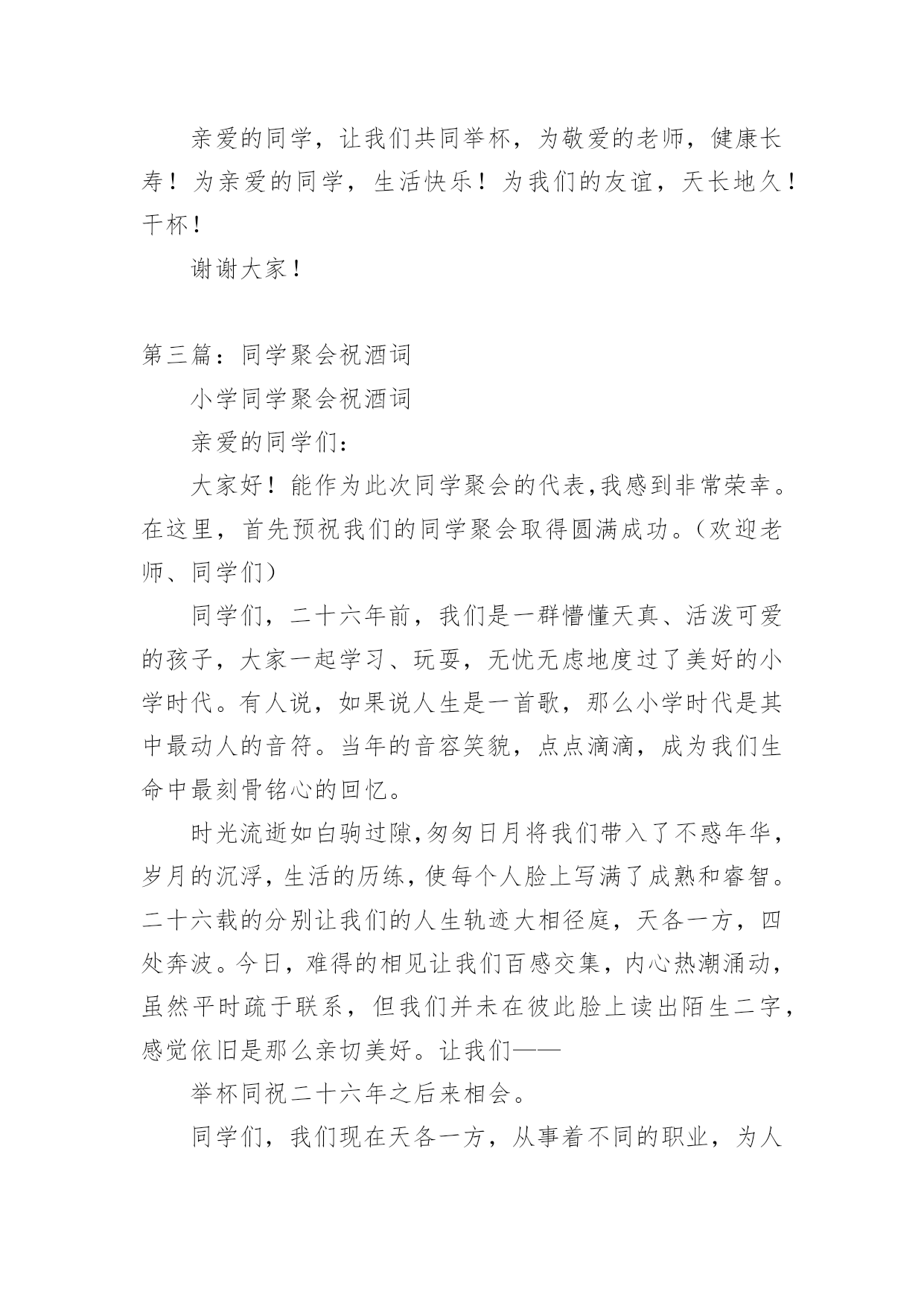 亲爱的同学，让我们共同举杯，为敬爱的老师，健康长寿！为亲爱的同学，生活快乐！为我们的友谊，天长地久！干杯！

谢谢大家！

第三篇：同学聚会祝酒词

小学同学聚会祝酒词

亲爱的同学们：

大家好！能作为此次同学聚会的代表,我感到非常荣幸。在这里，首先预祝我们的同学聚会取得圆满成功。（欢迎老师、同学们）

同学们，二十六年前，我们是一群懵懂天真、活泼可爱的孩子，大家一起学习、玩耍，无忧无虑地度过了美好的小学时代。有人说，如果说人生是一首歌，那么小学时代是其中最动人的音符。当年的音容笑貌，点点滴滴，成为我们生命中最刻骨铭心的回忆。

时光流逝如白驹过隙,匆匆日月将我们带入了不惑年华，岁月的沉浮，生活的历练，使每个人脸上写满了成熟和睿智。二十六载的分别让我们的人生轨迹大相径庭，天各一方，四处奔波。今日，难得的相见让我们百感交集，内心热潮涌动，虽然平时疏于联系，但我们并未在彼此脸上读出陌生二字，感觉依旧是那么亲切美好。让我们——

举杯同祝二十六年之后来相会。

同学们，我们现在天各一方，从事着不同的职业，为人